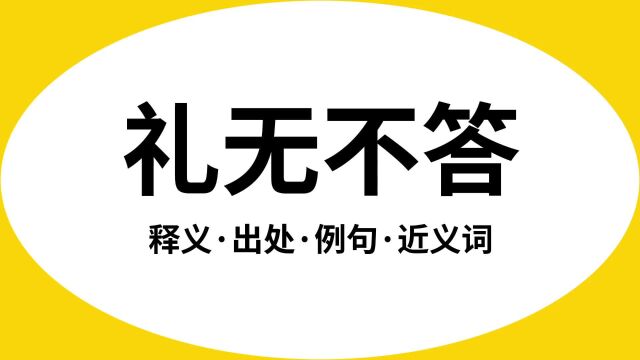 礼无不答

释义·出处·例句·近义词